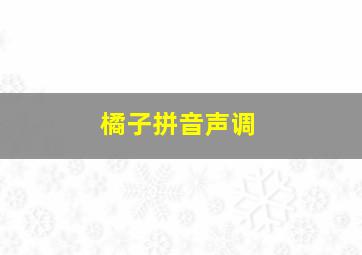 橘子拼音声调